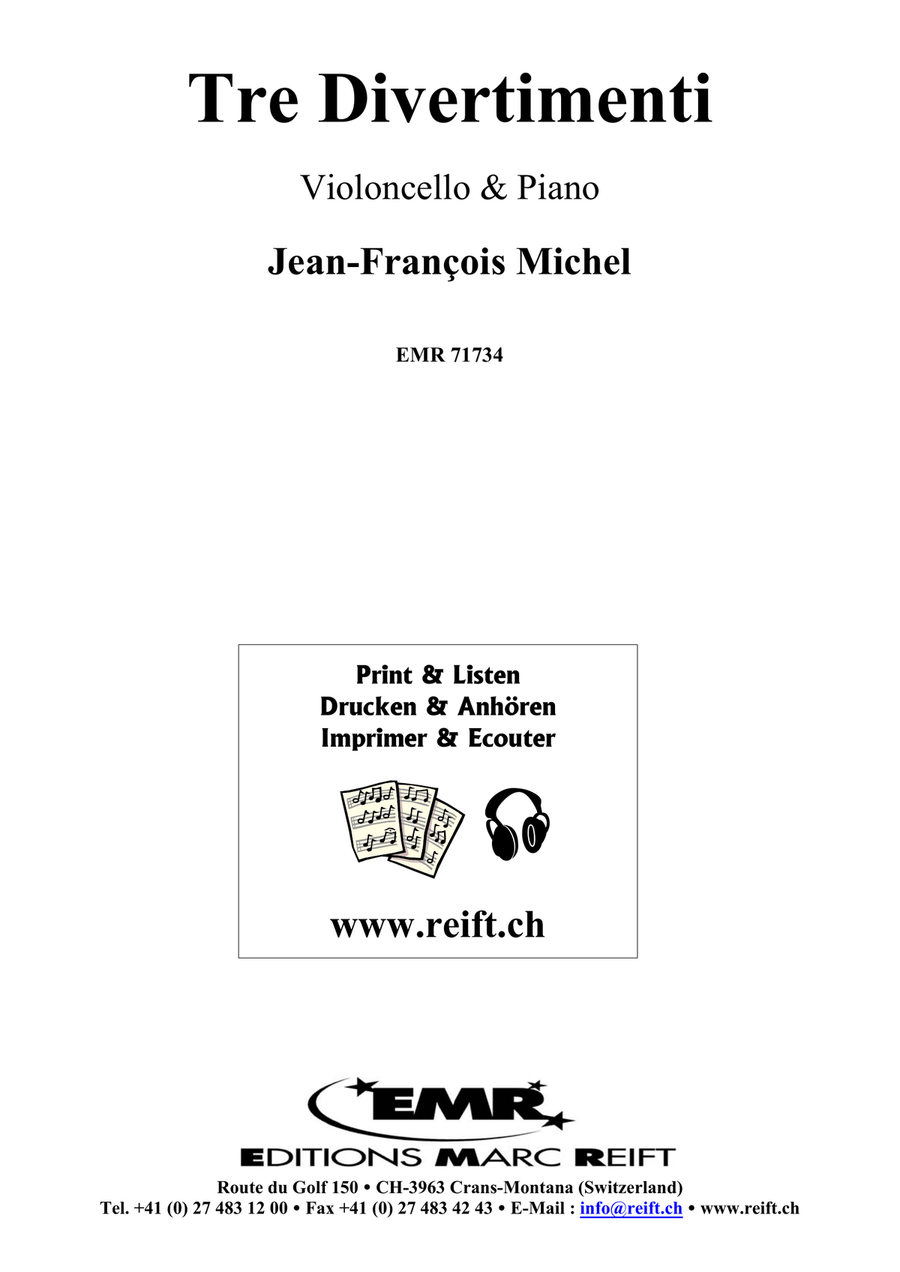 Tre Divertimenti

Violoncello & Piano

Jean-François Michel

EMR 71734

Print & Listen
Drucken & Anhören
Imprimer & Ecouter

www.reift.ch

EMR

EDITIONS MARC REIFT

Route du Golf 150 • CH-3963 Crans-Montana (Switzerland)
Tel. +41 (0) 27 483 12 00 • Fax +41 (0) 27 483 42 43 • E-Mail : info@reift.ch • www.reift.ch